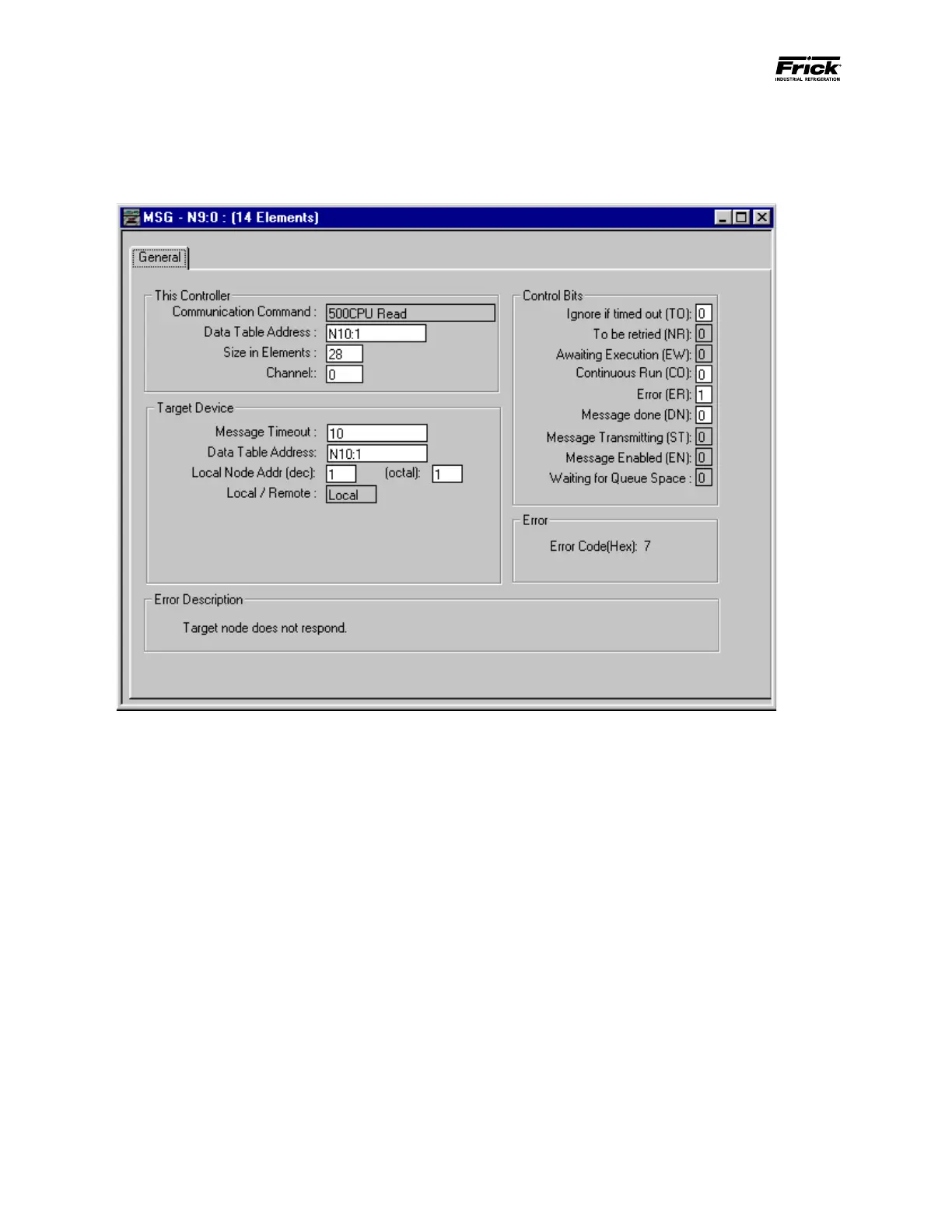 Frick
INDUSTRIAL REFRIGERATION

MSG - N9:0 : (14 Elements)

General

This Controller
Communication Command : 500CPU Read
Data Table Address : N10:1
Size in Elements : 28
Channel:: 0

Target Device
Message Timeout : 10
Data Table Address: N10:1
Local Node Addr (dec): 1 (octal): 1
Local / Remote : Local

Control Bits
Ignore if timed out (TO): 0
To be retried (NR): 0
Awaiting Execution (EW): 0
Continuous Run (CO): 0
Error (ER): 1
Message done (DN): 0
Message Transmitting (ST): 0
Message Enabled (EN): 0
Waiting for Queue Space : 0

Error
Error Code(Hex): 7

Error Description
Target node does not respond.